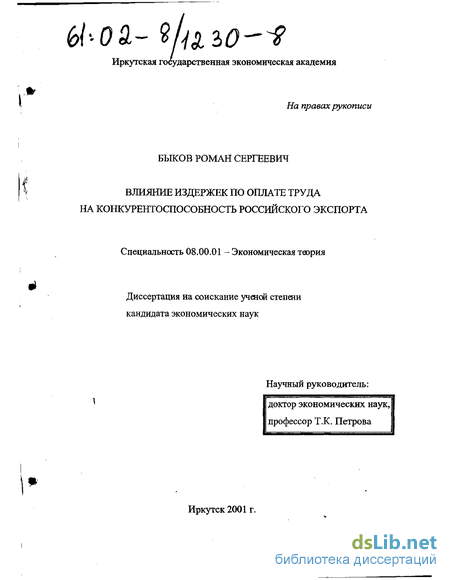 61:02-8/1230-8

Иркутская государственная экономическая академия

На правах рукописи

БЫКОВ РОМАН СЕРГЕЕВИЧ

ВЛИЯНИЕ ИЗДЕРЖЕК ПО ОПЛАТЕ ТРУДА
НА КОНКУРЕНТОСПОСОБНОСТЬ РОССИЙСКОГО ЭКСПОРТА

Специальность 08.00.01 – Экономическая теория

Диссертация на соискание ученой степени
кандидата экономических наук

Научный руководитель:
доктор экономических наук,
профессор Т.К. Петрова

Иркутск 2001 г.

dsLib.net
библиотека диссертаций